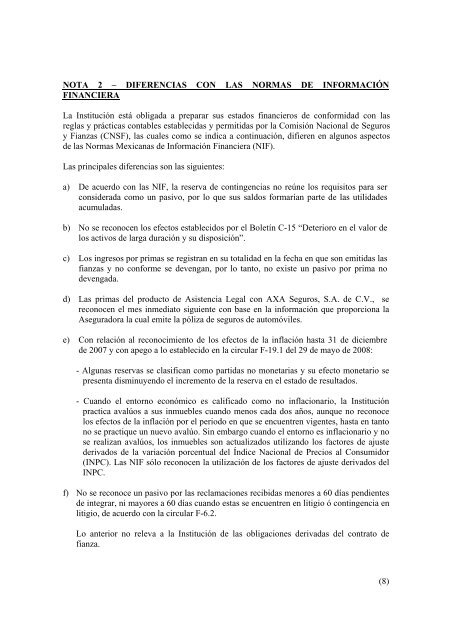 NOTA 2 – DIFERENCIAS CON LAS NORMAS DE INFORMACIÓN FINANCIERA

La Institución está obligada a preparar sus estados financieros de conformidad con las reglas y prácticas contables establecidas y permitidas por la Comisión Nacional de Seguros y Fianzas (CNSF), las cuales como se indica a continuación, difieren en algunos aspectos de las Normas Mexicanas de Información Financiera (NIF).

Las principales diferencias son las siguientes:

a) De acuerdo con las NIF, la reserva de contingencias no reúne los requisitos para ser considerada como un pasivo, por lo que sus saldos formarían parte de las utilidades acumuladas.

b) No se reconocen los efectos establecidos por el Boletín C-15 "Deterioro en el valor de los activos de larga duración y su disposición".

c) Los ingresos por primas se registran en su totalidad en la fecha en que son emitidas las fianzas y no conforme se devengan, por lo tanto, no existe un pasivo por prima no devengada.

d) Las primas del producto de Asistencia Legal con AXA Seguros, S.A. de C.V., se reconocen el mes inmediato siguiente con base en la información que proporciona la Aseguradora la cual emite la póliza de seguros de automóviles.

e) Con relación al reconocimiento de los efectos de la inflación hasta 31 de diciembre de 2007 y con apego a lo establecido en la circular F-19.1 del 29 de mayo de 2008:

- Algunas reservas se clasifican como partidas no monetarias y su efecto monetario se presenta disminuyendo el incremento de la reserva en el estado de resultados.

- Cuando el entorno económico es calificado como no inflacionario, la Institución practica avalúos a sus inmuebles cuando menos cada dos años, aunque no reconoce los efectos de la inflación por el periodo en que se encuentren vigentes, hasta en tanto no se practique un nuevo avalúo. Sin embargo cuando el entorno es inflacionario y no se realizan avalúos, los inmuebles son actualizados utilizando los factores de ajuste derivados de la variación porcentual del Índice Nacional de Precios al Consumidor (INPC). Las NIF sólo reconocen la utilización de los factores de ajuste derivados del INPC.

f) No se reconoce un pasivo por las reclamaciones recibidas menores a 60 días pendientes de integrar, ni mayores a 60 días cuando estas se encuentren en litigio ó contingencia en litigio, de acuerdo con la circular F-6.2.

Lo anterior no releva a la Institución de las obligaciones derivadas del contrato de fianza.

(8)